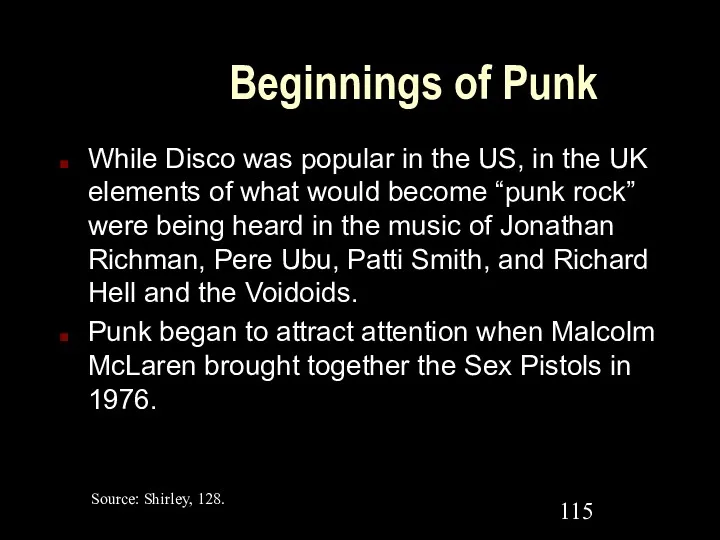 Beginnings of Punk

While Disco was popular in the US, in the UK elements of what would become “punk rock” were being heard in the music of Jonathan Richman, Pere Ubu, Patti Smith, and Richard Hell and the Voidoids.

Punk began to attract attention when Malcolm McLaren brought together the Sex Pistols in 1976.

Source: Shirley, 128.

115